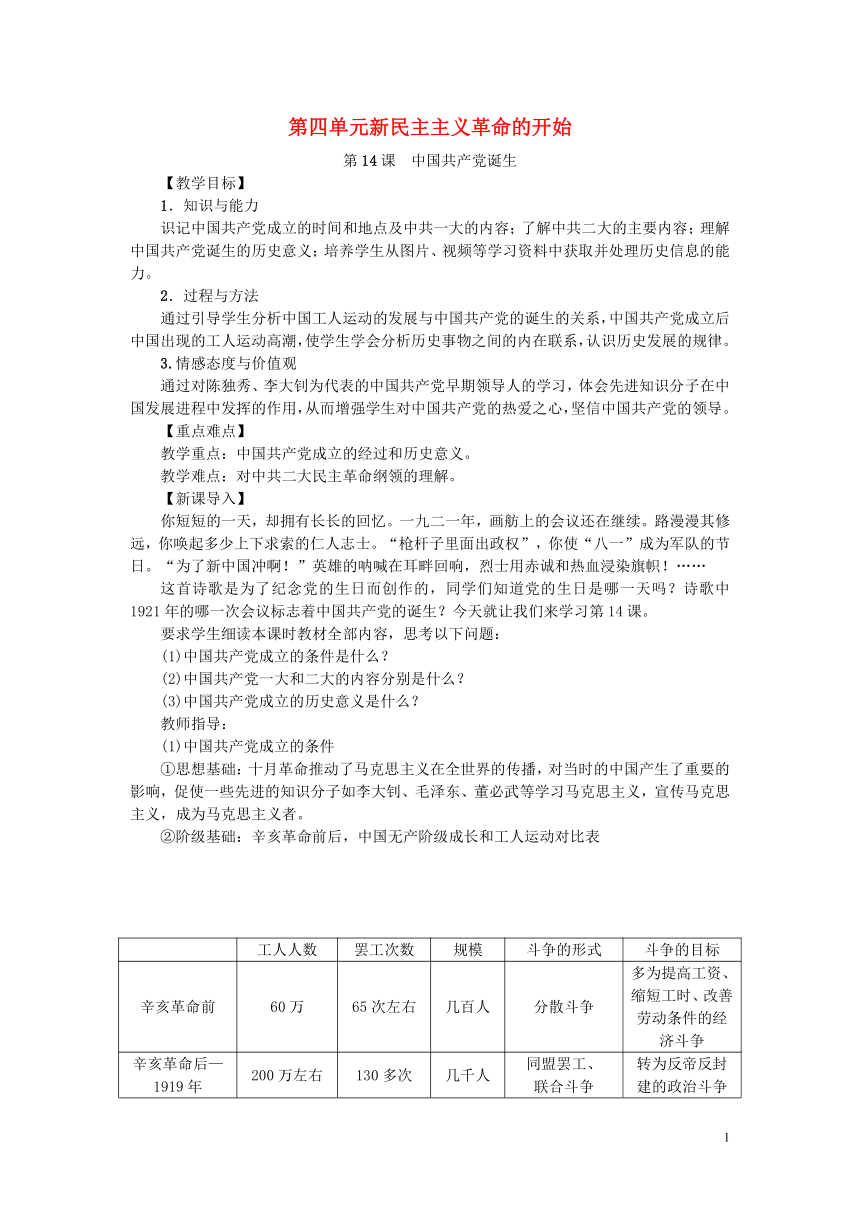 第四单元新民主主义革命的开始

第14课　中国共产党诞生

【教学目标】

1．知识与能力

识记中国共产党成立的时间和地点及中共一大的内容；了解中共二大的主要内容；理解中国共产党诞生的历史意义；培养学生从图片、视频等学习资料中获取并处理历史信息的能力。

2．过程与方法

通过引导学生分析中国工人运动的发展与中国共产党的诞生的关系，中国共产党成立后中国出现的工人运动高潮，使学生学会分析历史事物之间的内在联系，认识历史发展的规律。

3.情感态度与价值观

通过对陈独秀、李大钊为代表的中国共产党早期领导人的学习，体会先进知识分子在中国发展进程中发挥的作用，从而增强学生对中国共产党的热爱之心，坚信中国共产党的领导。

【重点难点】

教学重点：中国共产党成立的经过和历史意义。

教学难点：对中共二大民主革命纲领的理解。

【新课导入】

你短短的一天，却拥有长长的回忆。一九二一年，画舫上的会议还在继续。路漫漫其修远，你唤起多少上下求索的仁人志士。“枪杆子里面出政权”，你使“八一”成为军队的节日。“为了新中国冲啊！”英雄的呐喊在耳畔回响，烈士用赤诚和热血浸染旗帜！……

这首诗歌是为了纪念党的生日而创作的，同学们知道党的生日是哪一天吗？诗歌中1921年的哪一次会议标志着中国共产党的诞生？今天就让我们来学习第14课。

要求学生细读本课时教材全部内容，思考以下问题：

(1)中国共产党成立的条件是什么？

(2)中国共产党一大和二大的内容分别是什么？

(3)中国共产党成立的历史意义是什么？

教师指导：

(1)中国共产党成立的条件

①思想基础：十月革命推动了马克思主义在全世界的传播，对当时的中国产生了重要的影响，促使一些先进的知识分子如李大钊、毛泽东、董必武等学习马克思主义，宣传马克思主义，成为马克思主义者。

②阶级基础：辛亥革命前后，中国无产阶级成长和工人运动对比表

| | 工人人数 | 罢工次数 | 规模 | 斗争的形式 | 斗争的目标 |
|---|---|---|---|---|---|
| 辛亥革命前 | 60万 | 65次左右 | 几百人 | 分散斗争 | 多为提高工资、缩短工时、改善劳动条件的经济斗争 |
| 辛亥革命后—1919年 | 200万左右 | 130多次 | 几千人 | 同盟罢工、联合斗争 | 转为反帝反封建的政治斗争 |

1